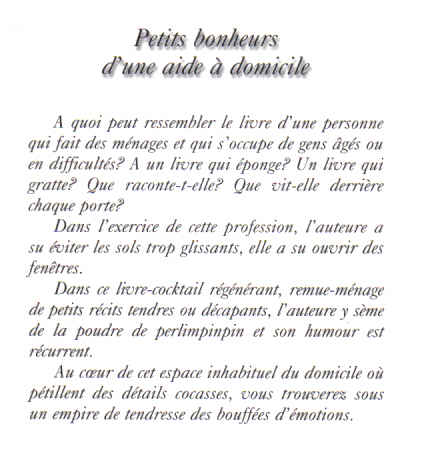 Petits bonheurs
d'une aide à domicile

A quoi peut ressembler le livre d'une personne qui fait des ménages et qui s'occupe de gens âgés ou en difficultés? A un livre qui éponge? Un livre qui gratte? Que raconte-t-elle? Que vit-elle derrière chaque porte?

Dans l'exercice de cette profession, l'auteure a su éviter les sols trop glissants, elle a su ouvrir des fenêtres.

Dans ce livre-cocktail régénérant, remue-ménage de petits récits tendres ou décapants, l'auteure y sème de la poudre de perlimpinpin et son humour est récurrent.

Au cœur de cet espace inhabituel du domicile où pétillent des détails cocasses, vous trouverez sous un empire de tendresse des bouffées d'émotions.